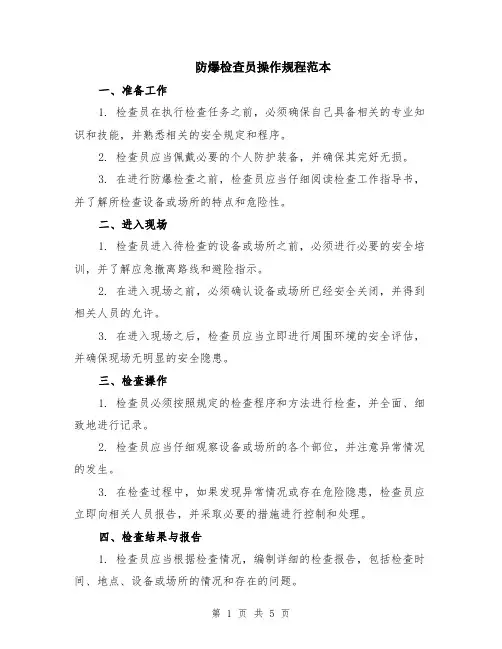 防爆检查员操作规程范本

一、准备工作

1. 检查员在执行检查任务之前，必须确保自己具备相关的专业知识和技能，并熟悉相关的安全规定和程序。

2. 检查员应当佩戴必要的个人防护装备，并确保其完好无损。

3. 在进行防爆检查之前，检查员应当仔细阅读检查工作指导书，并了解所检查设备或场所的特点和危险性。

二、进入现场

1. 检查员进入待检查的设备或场所之前，必须进行必要的安全培训，并了解应急撤离路线和避险指示。

2. 在进入现场之前，必须确认设备或场所已经安全关闭，并得到相关人员的允许。

3. 在进入现场之后，检查员应当立即进行周围环境的安全评估，并确保现场无明显的安全隐患。

三、检查操作

1. 检查员必须按照规定的检查程序和方法进行检查，并全面、细致地进行记录。

2. 检查员应当仔细观察设备或场所的各个部位，并注意异常情况的发生。

3. 在检查过程中，如果发现异常情况或存在危险隐患，检查员应立即向相关人员报告，并采取必要的措施进行控制和处理。

四、检查结果与报告

1. 检查员应当根据检查情况，编制详细的检查报告，包括检查时间、地点、设备或场所的情况和存在的问题。

第 1 页 共 5 页